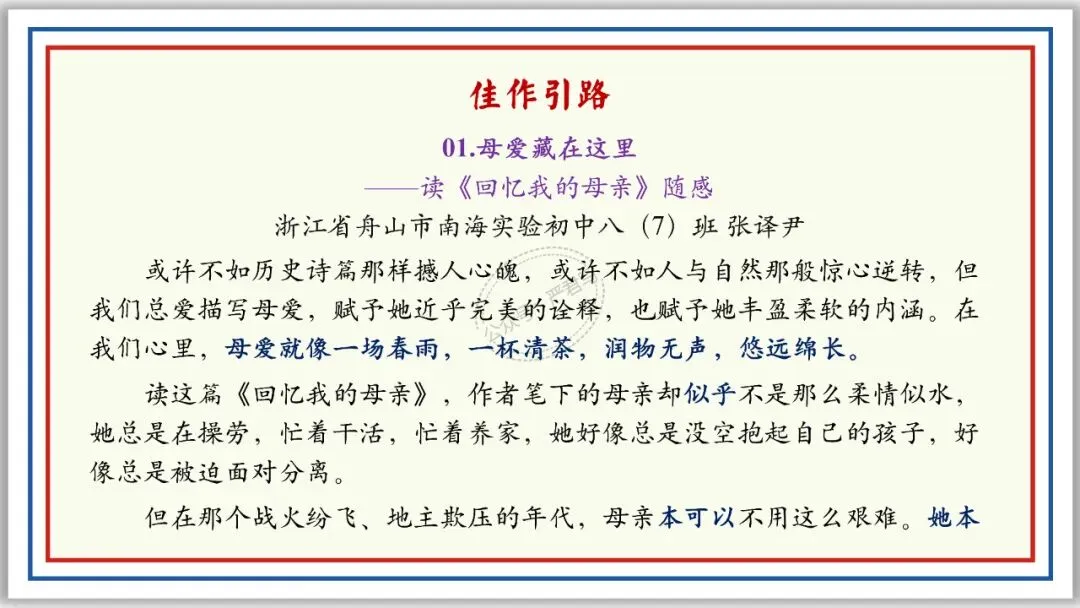 佳作引路

01.母爱藏在这里

——读《回忆我的母亲》随感

浙江省舟山市南海实验初中八（7）班 张译尹

或许不如历史诗篇那样撼人心魄，或许不如人与自然那般惊心逆转，但我们总爱描写母爱，赋予她近乎完美的诠释，也赋予她丰盈柔软的内涵。在我们心里，母爱就像一场春雨，一杯清茶，润物无声，悠远绵长。

读这篇《回忆我的母亲》，作者笔下的母亲却似乎不是那么柔情似水，她总是在操劳，忙着干活，忙着养家，她好像总是没空抱起自己的孩子，好像总是被迫面对分离。

但在那个战火纷飞、地主欺压的年代，母亲本可以不用这么艰难。她本